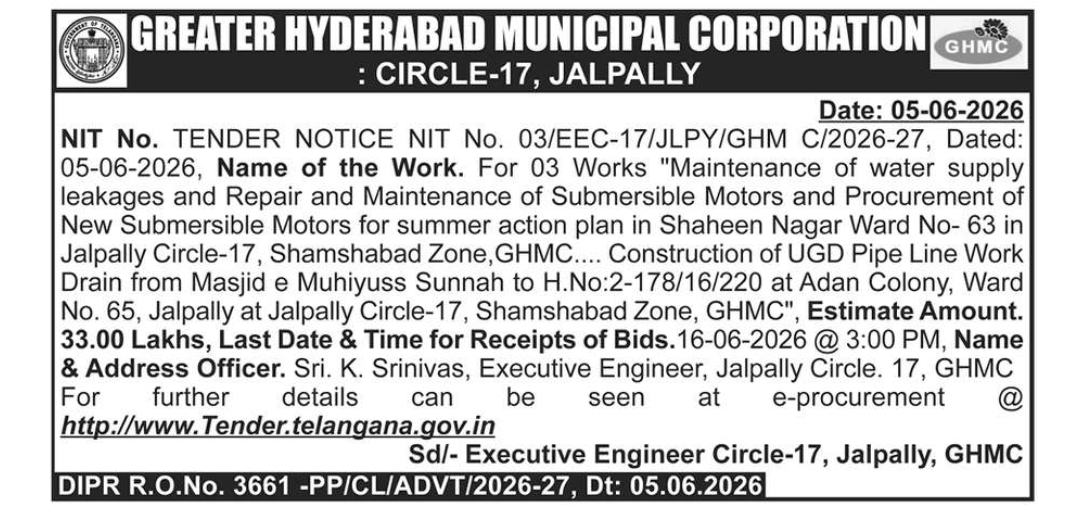 GOVERNMENT OF TELANGANA

GREATER HYDERABAD MUNICIPAL CORPORATION

GHMC

: CIRCLE-17, JALPALLY

Date: 05-06-2026

NIT No. TENDER NOTICE NIT No. 03/EEC-17/JLPY/GHM C/2026-27, Dated: 05-06-2026, Name of the Work. For 03 Works "Maintenance of water supply leakages and Repair and Maintenance of Submersible Motors and Procurement of New Submersible Motors for summer action plan in Shaheen Nagar Ward No- 63 in Jalpally Circle-17, Shamshabad Zone,GHMC.... Construction of UGD Pipe Line Work Drain from Masjid e Muhiyuss Sunnah to H.No:2-178/16/220 at Adan Colony, Ward No. 65, Jalpally at Jalpally Circle-17, Shamshabad Zone, GHMC", Estimate Amount. 33.00 Lakhs, Last Date & Time for Receipts of Bids.16-06-2026 @ 3:00 PM, Name & Address Officer. Sri. K. Srinivas, Executive Engineer, Jalpally Circle. 17, GHMC For further details can be seen at e-procurement @ http://www.Tender.telangana.gov.in

Sd/- Executive Engineer Circle-17, Jalpally, GHMC

DIPR R.O.No. 3661 -PP/CL/ADVT/2026-27, Dt: 05.06.2026